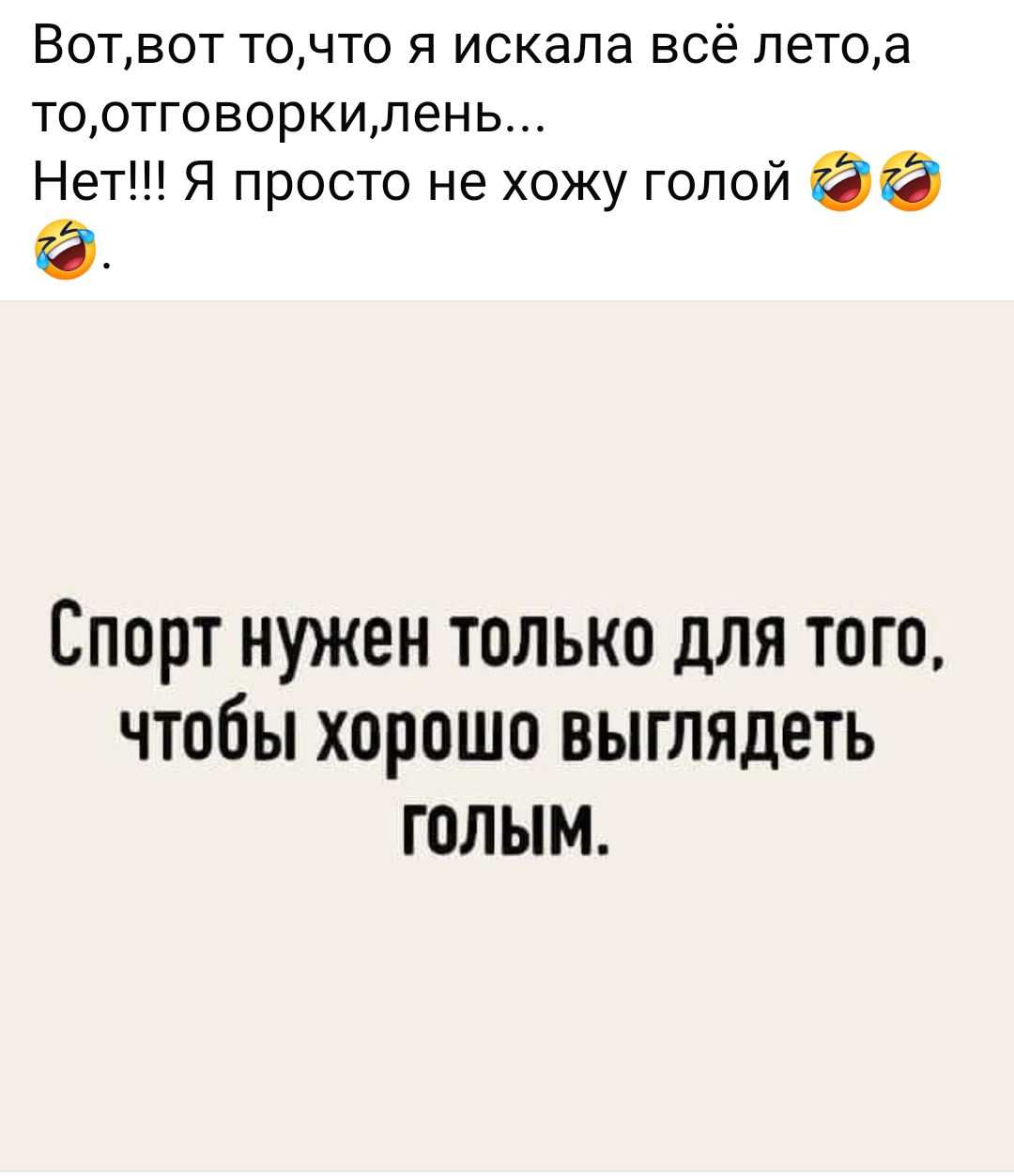 Вот,вот то,что я искала всё лето,а то,отговорки,лень...
Нет!!! Я просто не хожу голой 🤣🤣🤣.

Спорт нужен только для того, чтобы хорошо выглядеть голым.